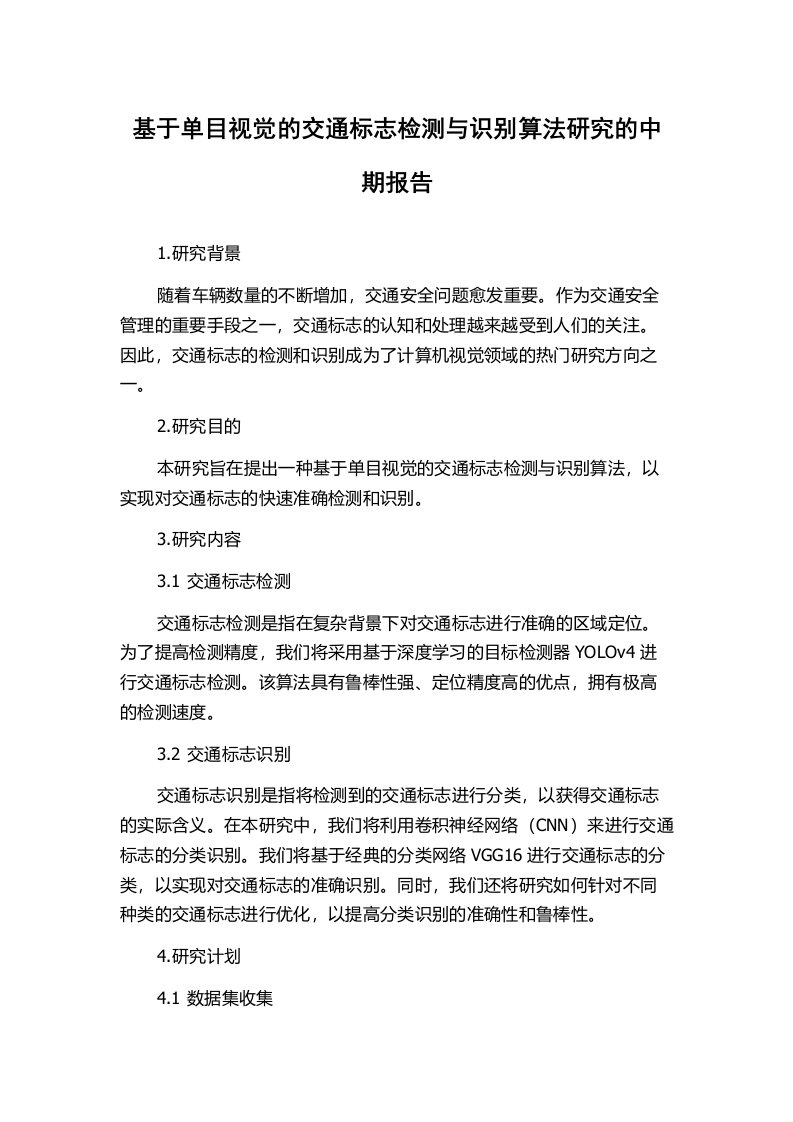 基于单目视觉的交通标志检测与识别算法研究的中期报告

1.研究背景

随着车辆数量的不断增加，交通安全问题愈发重要。作为交通安全管理的重要手段之一，交通标志的认知和处理越来越受到人们的关注。因此，交通标志的检测和识别成为了计算机视觉领域的热门研究方向之一。

2.研究目的

本研究旨在提出一种基于单目视觉的交通标志检测与识别算法，以实现对交通标志的快速准确检测和识别。

3.研究内容

3.1 交通标志检测

交通标志检测是指在复杂背景下对交通标志进行准确的区域定位。为了提高检测精度，我们将采用基于深度学习的目标检测器 YOLOv4 进行交通标志检测。该算法具有鲁棒性强、定位精度高的优点，拥有极高的检测速度。

3.2 交通标志识别

交通标志识别是指将检测到的交通标志进行分类，以获得交通标志的实际含义。在本研究中，我们将利用卷积神经网络（CNN）来进行交通标志的分类识别。我们将基于经典的分类网络 VGG16 进行交通标志的分类，以实现对交通标志的准确识别。同时，我们还将研究如何针对不同种类的交通标志进行优化，以提高分类识别的准确性和鲁棒性。

4.研究计划

4.1 数据集收集